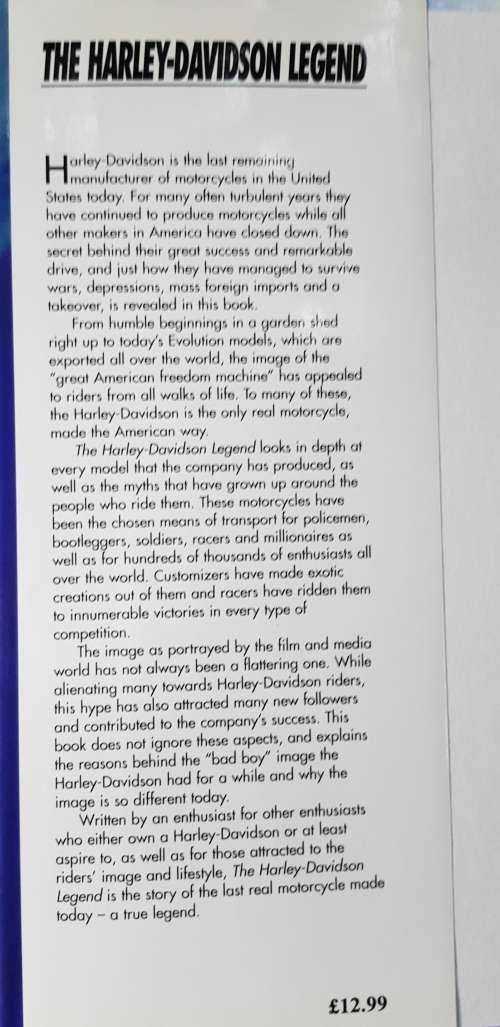 THE HARLEY-DAVIDSON LEGEND

Harley-Davidson is the last remaining manufacturer of motorcycles in the United States today. For many often turbulent years they have continued to produce motorcycles while all other makers in America have closed down. The secret behind their great success and remarkable drive, and just how they have managed to survive wars, depressions, mass foreign imports and a takeover, is revealed in this book.

From humble beginnings in a garden shed right up to today's Evolution models, which are exported all over the world, the image of the "great American freedom machine" has appealed to riders from all walks of life. To many of these, the Harley-Davidson is the only real motorcycle, made the American way.

The Harley-Davidson Legend looks in depth at every model that the company has produced, as well as the myths that have grown up around the people who ride them. These motorcycles have been the chosen means of transport for policemen, bootleggers, soldiers, racers and millionaires as well as for hundreds of thousands of enthusiasts all over the world. Customizers have made exotic creations out of them and racers have ridden them to innumerable victories in every type of competition.

The image as portrayed by the film and media world has not always been a flattering one. While alienating many towards Harley-Davidson riders, this hype has also attracted many new followers and contributed to the company's success. This book does not ignore these aspects, and explains the reasons behind the "bad boy" image the Harley-Davidson had for a while and why the image is so different today.

Written by an enthusiast for other enthusiasts who either own a Harley-Davidson or at least aspire to, as well as for those attracted to the riders' image and lifestyle, The Harley-Davidson Legend is the story of the last real motorcycle made today – a true legend.

£12.99